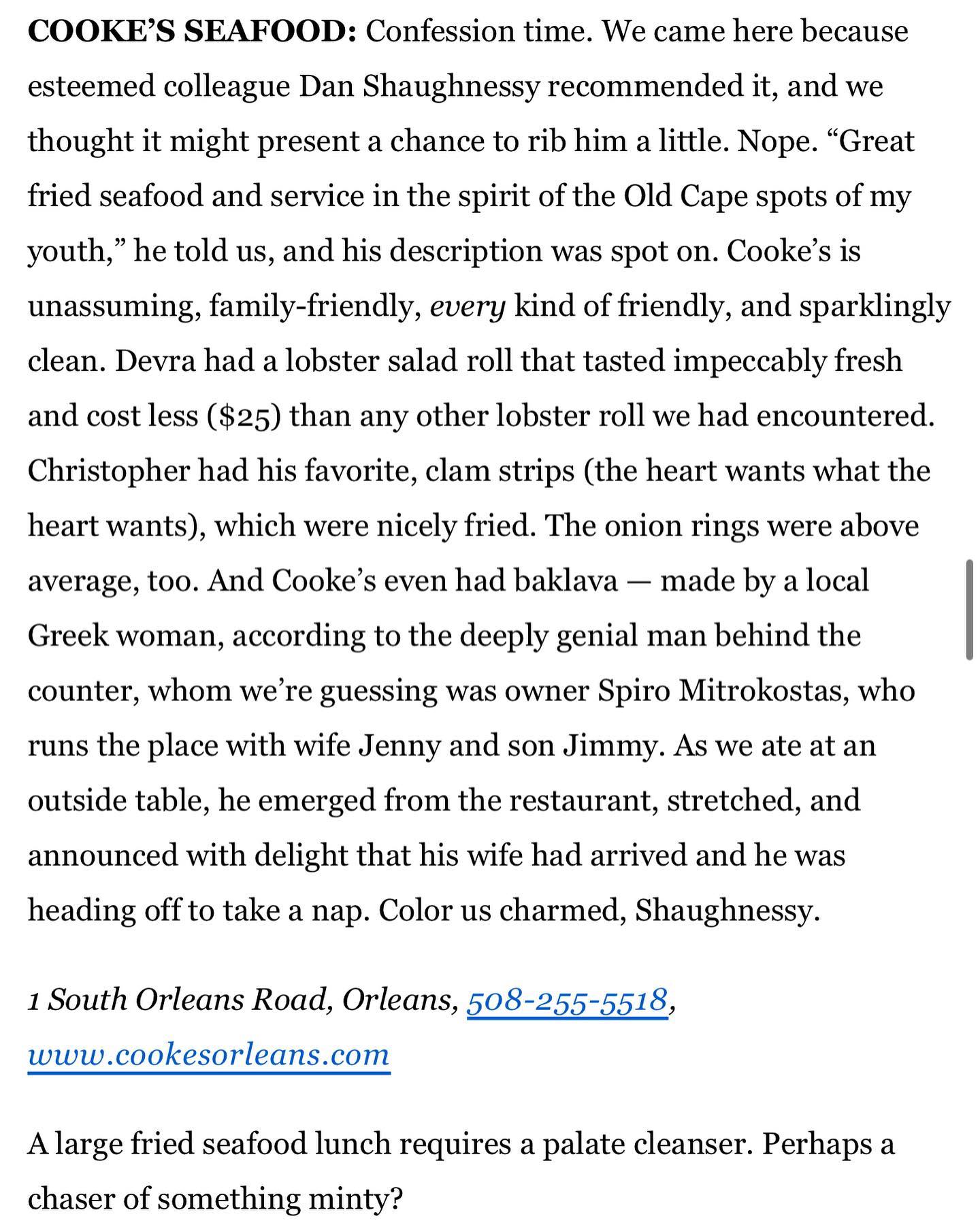 COOKE'S SEAFOOD: Confession time. We came here because esteemed colleague Dan Shaughnessy recommended it, and we thought it might present a chance to rib him a little. Nope. "Great fried seafood and service in the spirit of the Old Cape spots of my youth," he told us, and his description was spot on. Cooke's is unassuming, family-friendly, every kind of friendly, and sparklingly clean. Devra had a lobster salad roll that tasted impeccably fresh and cost less ($25) than any other lobster roll we had encountered. Christopher had his favorite, clam strips (the heart wants what the heart wants), which were nicely fried. The onion rings were above average, too. And Cooke's even had baklava — made by a local Greek woman, according to the deeply genial man behind the counter, whom we're guessing was owner Spiro Mitrokostas, who runs the place with wife Jenny and son Jimmy. As we ate at an outside table, he emerged from the restaurant, stretched, and announced with delight that his wife had arrived and he was heading off to take a nap. Color us charmed, Shaughnessy.

1 South Orleans Road, Orleans, 508-255-5518, www.cookesorleans.com

A large fried seafood lunch requires a palate cleanser. Perhaps a chaser of something minty?